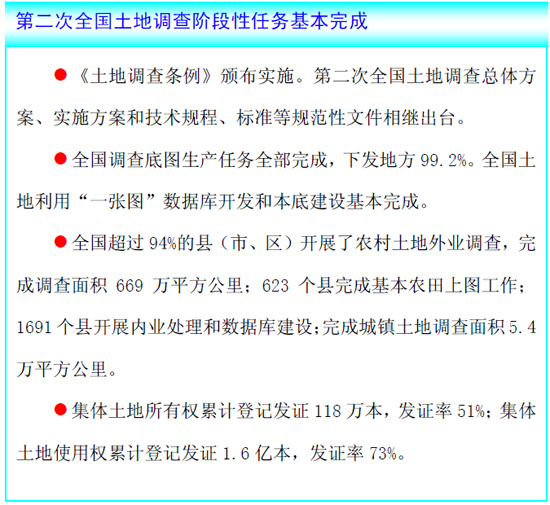 第二次全国土地调查阶段性任务基本完成

• 《土地调查条例》颁布实施。第二次全国土地调查总体方案、实施方案和技术规程、标准等规范性文件相继出台。

• 全国调查底图生产任务全部完成，下发地方99.2%。全国土地利用“一张图”数据库开发和本底建设基本完成。

• 全国超过94%的县（市、区）开展了农村土地外业调查，完成调查面积669万平方公里；623个县完成基本农田上图工作；1691个县开展内业处理和数据库建设；完成城镇土地调查面积5.4万平方公里。

• 集体土地所有权累计登记发证118万本，发证率51%；集体土地使用权累计登记发证1.6亿本，发证率73%。